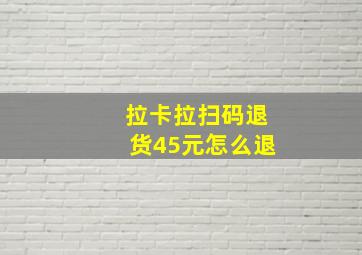 拉卡拉扫码退货45元怎么退